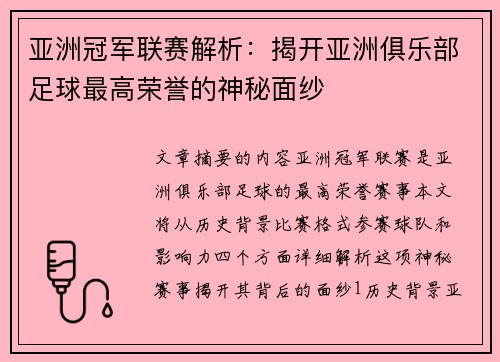 亚洲冠军联赛解析：揭开亚洲俱乐部足球最高荣誉的神秘面纱

文章摘要的内容亚洲冠军联赛是亚洲俱乐部足球的最高荣誉赛事本文将从历史背景比赛格式参赛球队和影响力四个方面详细解析这项神秘赛事揭开其背后的面纱1历史背景亚